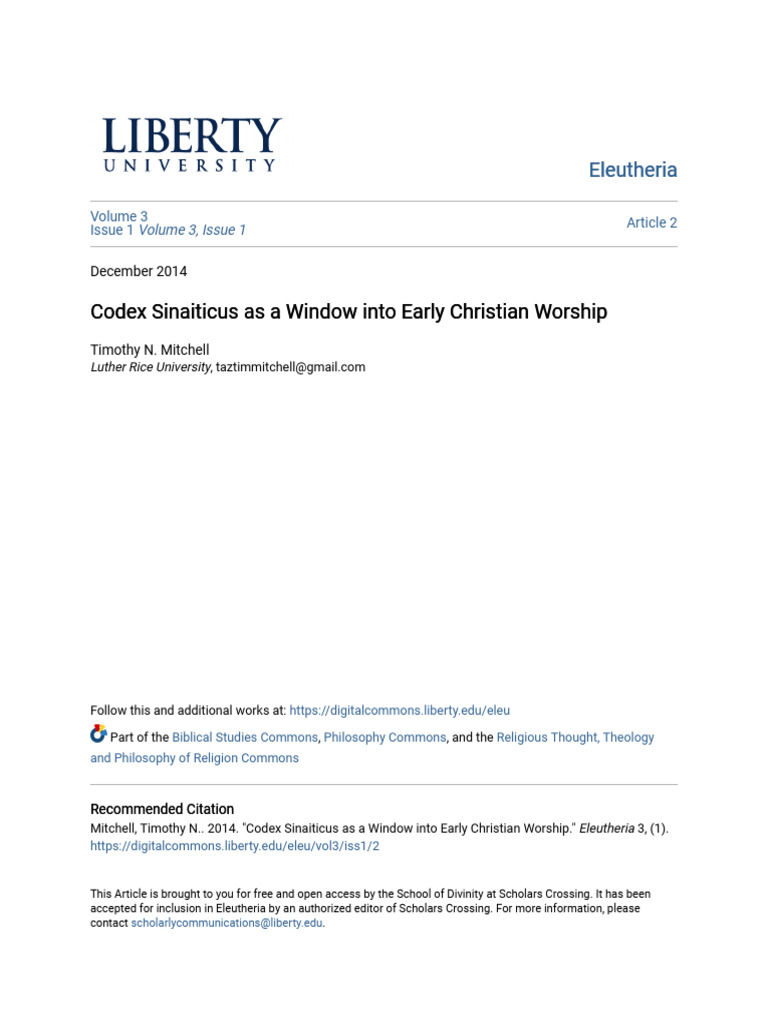 LIBERTY
UNIVERSITY

Eleutheria

Volume 3
Issue 1 Volume 3, Issue 1

Article 2

December 2014

Codex Sinaiticus as a Window into Early Christian Worship

Timothy N. Mitchell
Luther Rice University, taztimmitchell@gmail.com

Follow this and additional works at: https://digitalcommons.liberty.edu/eleu

Part of the Biblical Studies Commons, Philosophy Commons, and the Religious Thought, Theology and Philosophy of Religion Commons

Recommended Citation
Mitchell, Timothy N.. 2014. "Codex Sinaiticus as a Window into Early Christian Worship." Eleutheria 3, (1). https://digitalcommons.liberty.edu/eleu/vol3/iss1/2

This Article is brought to you for free and open access by the School of Divinity at Scholars Crossing. It has been accepted for inclusion in Eleutheria by an authorized editor of Scholars Crossing. For more information, please contact scholarlycommunications@liberty.edu.